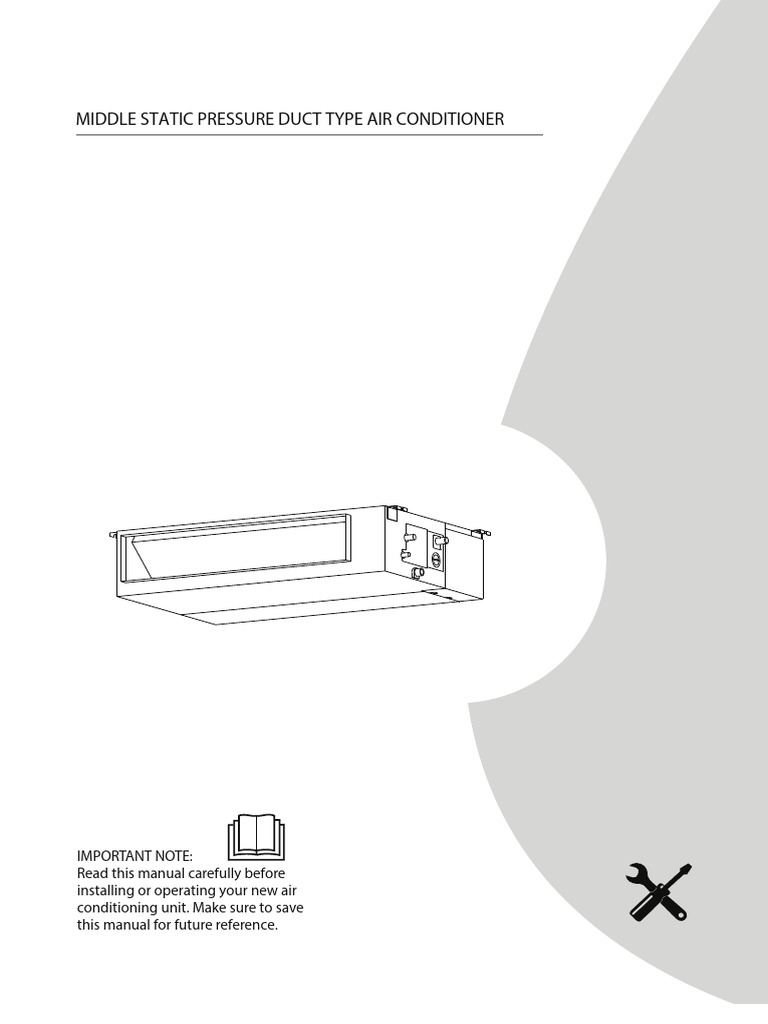 MIDDLE STATIC PRESSURE DUCT TYPE AIR CONDITIONER

IMPORTANT NOTE:
Read this manual carefully before installing or operating your new air conditioning unit. Make sure to save this manual for future reference.